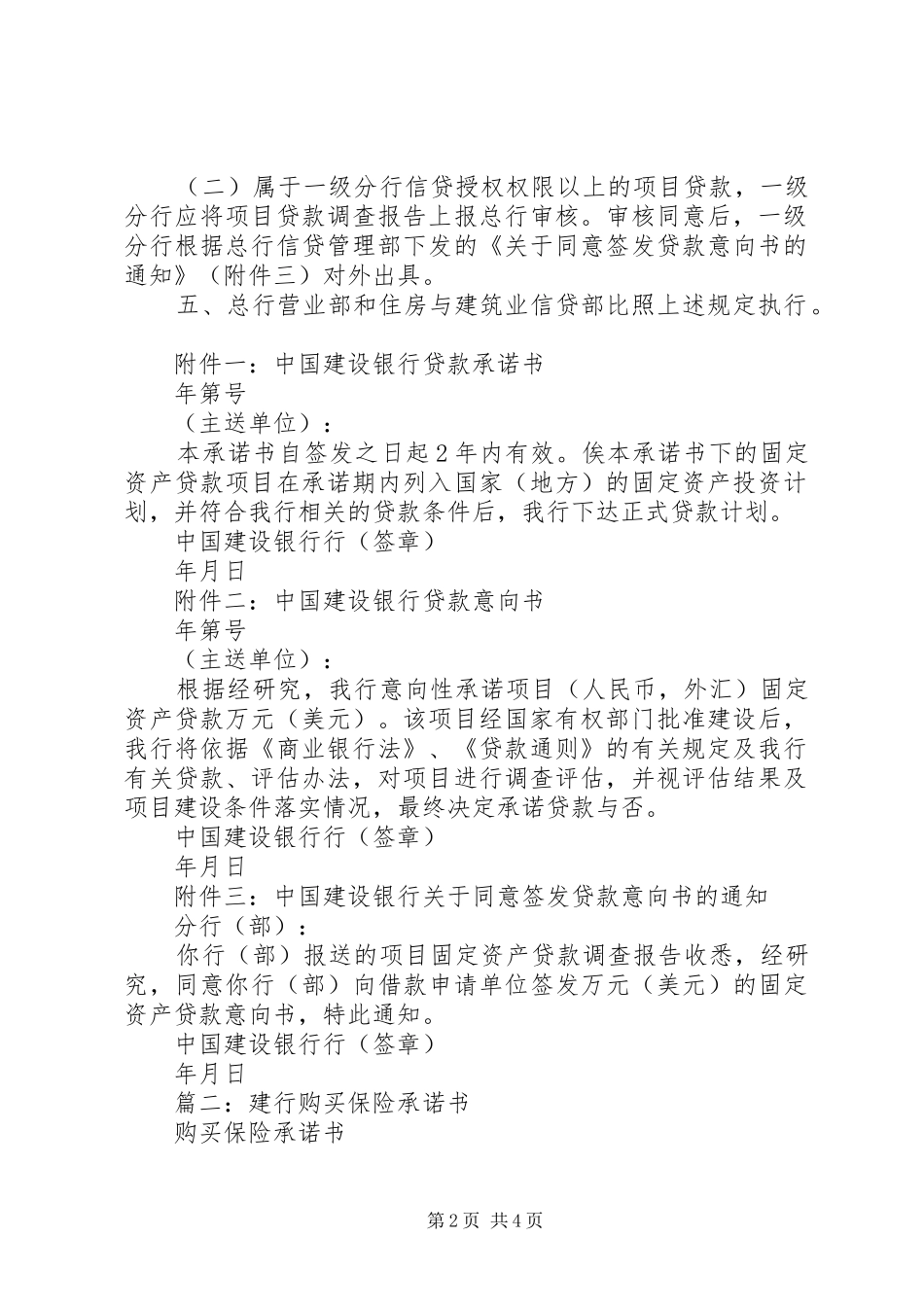 （二）属于一级分行信贷授权权限以上的项目贷款，一级分行应将项目贷款调查报告上报总行审核。审核同意后，一级分行根据总行信贷管理部下发的《关于同意签发贷款意向书的通知》（附件三）对外出具。

五、总行营业部和住房与建筑业信贷部比照上述规定执行。

附件一：中国建设银行贷款承诺书

年第号

（主送单位）：

本承诺书自签发之日起2年内有效。俟本承诺书下的固定资产贷款项目在承诺期内列入国家（地方）的固定资产投资计划，并符合我行相关的贷款条件后，我行下达正式贷款计划。

中国建设银行行（签章）

年月日

附件二：中国建设银行贷款意向书

年第号

（主送单位）：

根据经研究，我行意向性承诺项目（人民币，外汇）固定资产贷款万元（美元）。该项目经国家有权部门批准建设后，我行将依据《商业银行法》、《贷款通则》的有关规定及我行有关贷款、评估办法，对项目进行调查评估，并视评估结果及项目建设条件落实情况，最终决定承诺贷款与否。

中国建设银行行（签章）

年月日

附件三：中国建设银行关于同意签发贷款意向书的通知

分行（部）：

你行（部）报送的项目固定资产贷款调查报告收悉，经研究，同意你行（部）向借款申请单位签发万元（美元）的固定资产贷款意向书，特此通知。

中国建设银行行（签章）

年月日

篇二：建行购买保险承诺书

购买保险承诺书

第2页 共4页